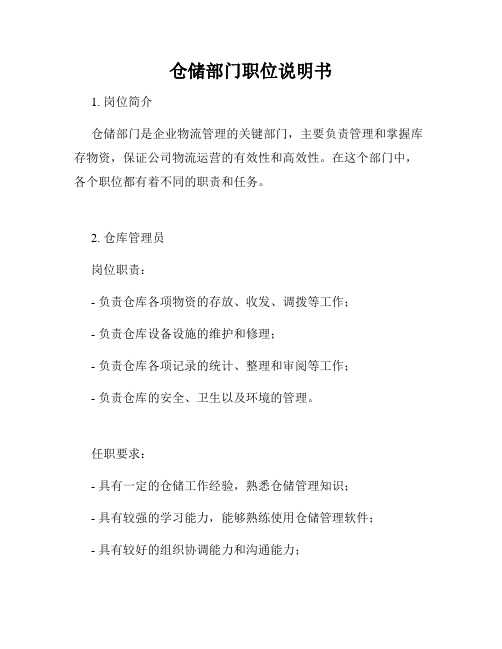 仓储部门职位说明书

1. 岗位简介

仓储部门是企业物流管理的关键部门，主要负责管理和掌握库存物资，保证公司物流运营的有效性和高效性。在这个部门中，各个职位都有着不同的职责和任务。

2. 仓库管理员

岗位职责：

- 负责仓库各项物资的存放、收发、调拨等工作；

- 负责仓库设备设施的维护和修理；

- 负责仓库各项记录的统计、整理和审阅等工作；

- 负责仓库的安全、卫生以及环境的管理。

任职要求：

- 具有一定的仓储工作经验，熟悉仓储管理知识；

- 具有较强的学习能力，能够熟练使用仓储管理软件；

- 具有较好的组织协调能力和沟通能力；